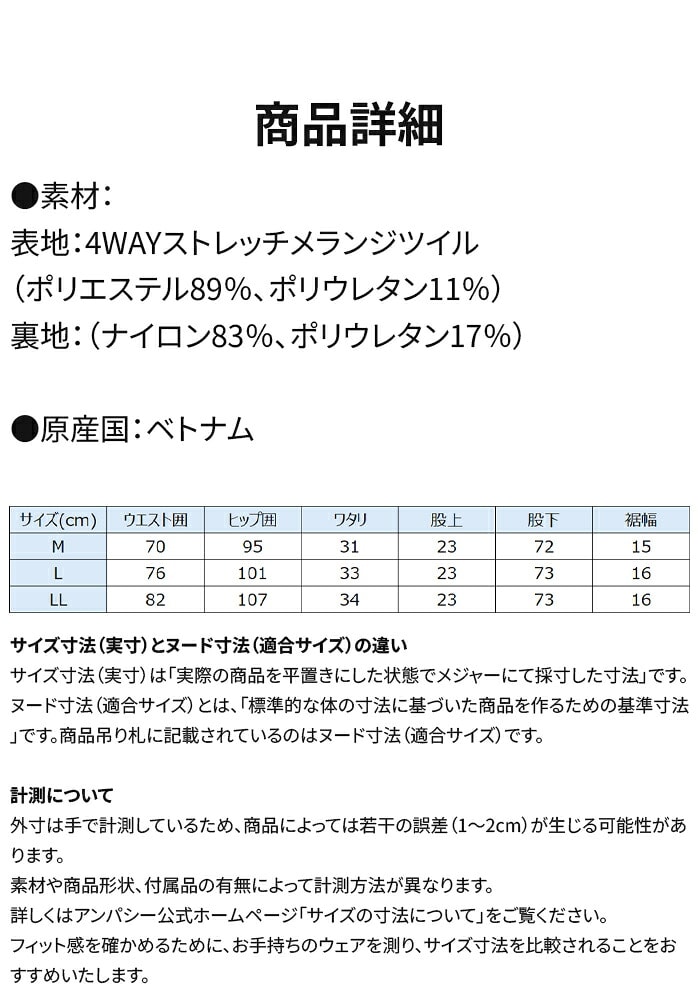 商品詳細

●素材：
表地：4WAYストレッチメランジツイル
（ポリエステル89%、ポリウレタン11%）
裏地：（ナイロン83%、ポリウレタン17%）

●原産国：ベトナム

| サイズ(cm) | ウエスト囲 | ヒップ囲 | ワタリ | 股上 | 股下 | 裾幅 |
|---|---|---|---|---|---|---|
| M | 70 | 95 | 31 | 23 | 72 | 15 |
| L | 76 | 101 | 33 | 23 | 73 | 16 |
| LL | 82 | 107 | 34 | 23 | 73 | 16 |

サイズ寸法（実寸）とヌード寸法（適合サイズ）の違い
サイズ寸法（実寸）は「実際の商品を平置きにした状態でメジャーにて採寸した寸法」です。ヌード寸法（適合サイズ）とは、「標準的な体の寸法に基づいた商品を作るための基準寸法」です。商品吊り札に記載されているのはヌード寸法（適合サイズ）です。

計測について
外寸は手で計測しているため、商品によっては若干の誤差（1～2cm）が生じる可能性があります。
素材や商品形状、付属品の有無によって計測方法が異なります。
詳しくはアンパシー公式ホームページ「サイズの寸法について」をご覧ください。
フィット感を確かめるために、お手持ちのウェアを測り、サイズ寸法を比較されることをおすすめいたします。